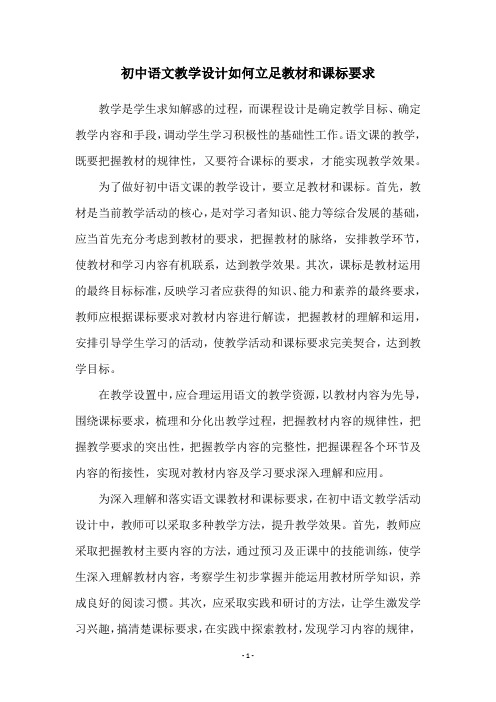 初中语文教学设计如何立足教材和课标要求

教学是学生求知解惑的过程，而课程设计是确定教学目标、确定教学内容和手段，调动学生学习积极性的基础性工作。语文课的教学，既要把握教材的规律性，又要符合课标的要求，才能实现教学效果。

为了做好初中语文课的教学设计，要立足教材和课标。首先，教材是当前教学活动的核心，是对学习者知识、能力等综合发展的基础，应当首先充分考虑到教材的要求，把握教材的脉络，安排教学环节，使教材和学习内容有机联系，达到教学效果。其次，课标是教材运用的最终目标标准，反映学习者应获得的知识、能力和素养的最终要求，教师应根据课标要求对教材内容进行解读，把握教材的理解和运用，安排引导学生学习的活动，使教学活动和课标要求完美契合，达到教学目标。

在教学设置中，应合理运用语文的教学资源，以教材内容为先导，围绕课标要求，梳理和分化出教学过程，把握教材内容的规律性，把握教学要求的突出性，把握教学内容的完整性，把握课程各个环节及内容的衔接性，实现对教材内容及学习要求深入理解和应用。

为深入理解和落实语文课教材和课标要求，在初中语文教学活动设计中，教师可以采取多种教学方法，提升教学效果。首先，教师应采取把握教材主要内容的方法，通过预习及正课中的技能训练，使学生深入理解教材内容，考察学生初步掌握并能运用教材所学知识，养成良好的阅读习惯。其次，应采取实践和研讨的方法，让学生激发学习兴趣，搞清楚课标要求，在实践中探索教材，发现学习内容的规律，

- 1 -